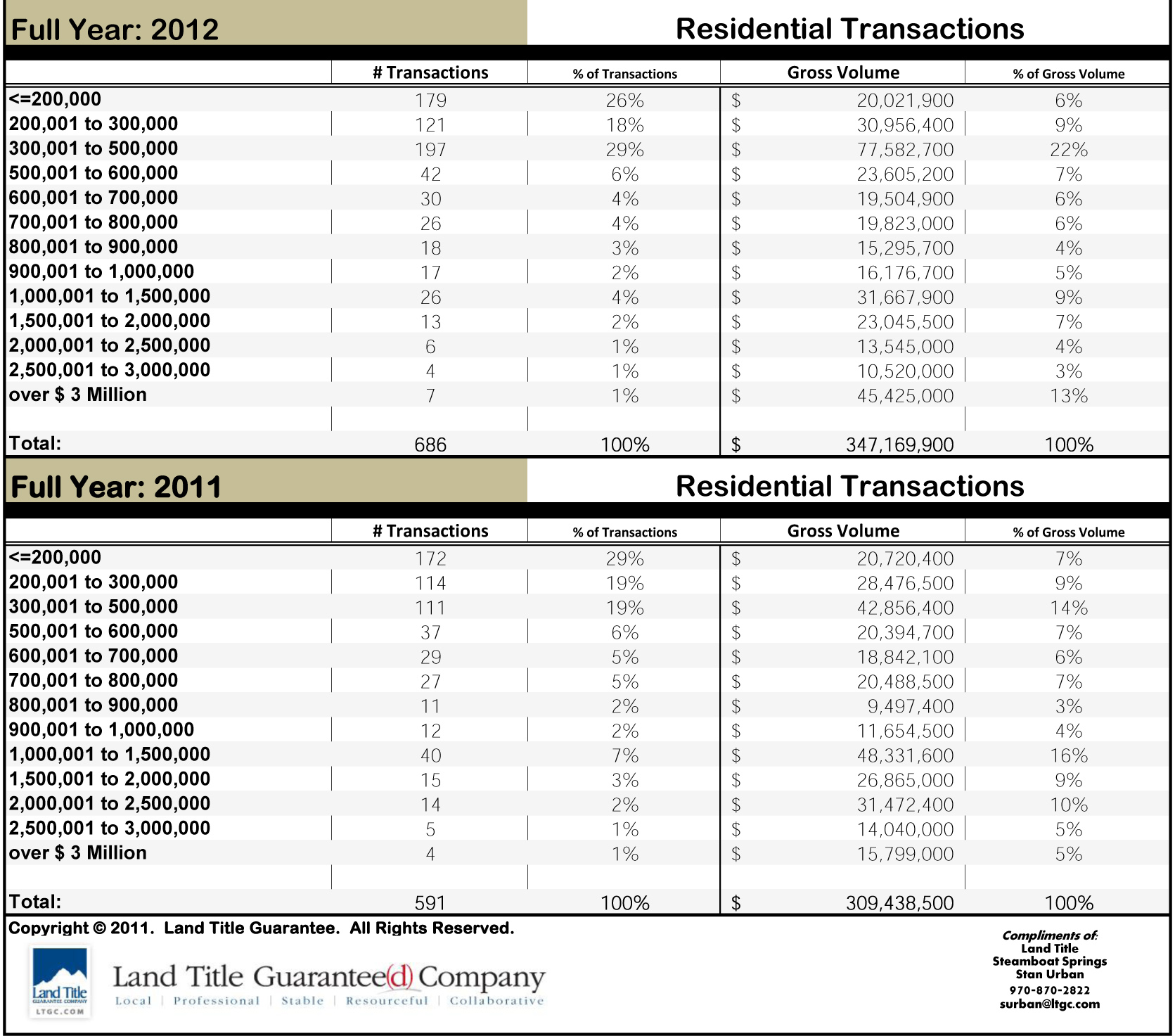 Full Year: 2012

Residential Transactions

|  | # Transactions | % of Transactions | Gross Volume | % of Gross Volume |
|---|---|---|---|---|
| <=200,000 | 179 | 26% | $ 20,021,900 | 6% |
| 200,001 to 300,000 | 121 | 18% | $ 30,956,400 | 9% |
| 300,001 to 500,000 | 197 | 29% | $ 77,582,700 | 22% |
| 500,001 to 600,000 | 42 | 6% | $ 23,605,200 | 7% |
| 600,001 to 700,000 | 30 | 4% | $ 19,504,900 | 6% |
| 700,001 to 800,000 | 26 | 4% | $ 19,823,000 | 6% |
| 800,001 to 900,000 | 18 | 3% | $ 15,295,700 | 4% |
| 900,001 to 1,000,000 | 17 | 2% | $ 16,176,700 | 5% |
| 1,000,001 to 1,500,000 | 26 | 4% | $ 31,667,900 | 9% |
| 1,500,001 to 2,000,000 | 13 | 2% | $ 23,045,500 | 7% |
| 2,000,001 to 2,500,000 | 6 | 1% | $ 13,545,000 | 4% |
| 2,500,001 to 3,000,000 | 4 | 1% | $ 10,520,000 | 3% |
| over $ 3 Million | 7 | 1% | $ 45,425,000 | 13% |
|  |  |  |  |  |
| Total: | 686 | 100% | $ 347,169,900 | 100% |

Full Year: 2011

Residential Transactions

|  | # Transactions | % of Transactions | Gross Volume | % of Gross Volume |
|---|---|---|---|---|
| <=200,000 | 172 | 29% | $ 20,720,400 | 7% |
| 200,001 to 300,000 | 114 | 19% | $ 28,476,500 | 9% |
| 300,001 to 500,000 | 111 | 19% | $ 42,856,400 | 14% |
| 500,001 to 600,000 | 37 | 6% | $ 20,394,700 | 7% |
| 600,001 to 700,000 | 29 | 5% | $ 18,842,100 | 6% |
| 700,001 to 800,000 | 27 | 5% | $ 20,488,500 | 7% |
| 800,001 to 900,000 | 11 | 2% | $ 9,497,400 | 3% |
| 900,001 to 1,000,000 | 12 | 2% | $ 11,654,500 | 4% |
| 1,000,001 to 1,500,000 | 40 | 7% | $ 48,331,600 | 16% |
| 1,500,001 to 2,000,000 | 15 | 3% | $ 26,865,000 | 9% |
| 2,000,001 to 2,500,000 | 14 | 2% | $ 31,472,400 | 10% |
| 2,500,001 to 3,000,000 | 5 | 1% | $ 14,040,000 | 5% |
| over $ 3 Million | 4 | 1% | $ 15,799,000 | 5% |
|  |  |  |  |  |
| Total: | 591 | 100% | $ 309,438,500 | 100% |

Copyright © 2011. Land Title Guarantee. All Rights Reserved.

Land Title
GUARANTEE COMPANY
LTGC.COM

Land Title Guarantee(d) Company
Local | Professional | Stable | Resourceful | Collaborative

Compliments of:
Land Title
Steamboat Springs
Stan Urban
970-870-2822
surban@ltgc.com